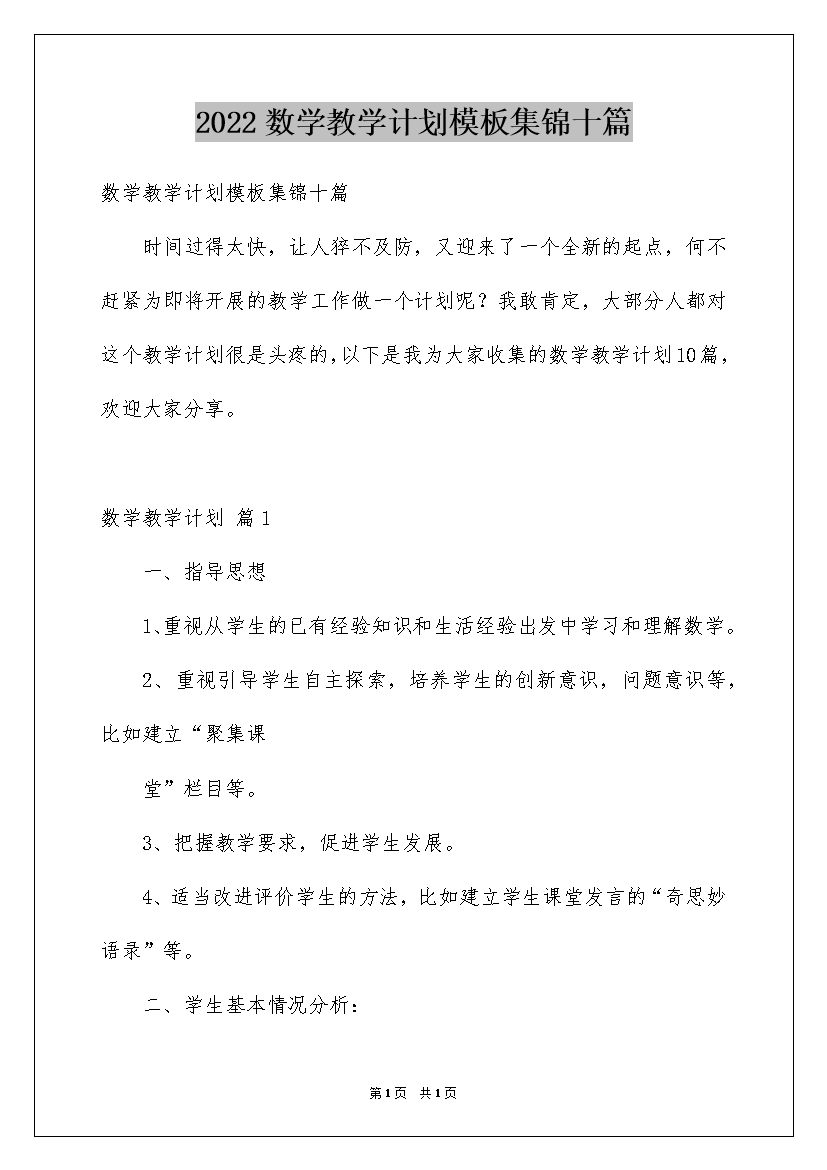 2022数学教学计划模板集锦十篇

数学教学计划模板集锦十篇

时间过得太快，让人猝不及防，又迎来了一个全新的起点，何不赶紧为即将开展的教学工作做一个计划呢？我敢肯定，大部分人都对这个教学计划很是头疼的,以下是我为大家收集的数学教学计划10篇，欢迎大家分享。

数学教学计划 篇1

一、指导思想

1、重视从学生的已有经验知识和生活经验出发中学习和理解数学。

2、重视引导学生自主探索，培养学生的创新意识，问题意识等，比如建立“聚集课

堂”栏目等。

3、把握教学要求，促进学生发展。

4、适当改进评价学生的方法，比如建立学生课堂发言的“奇思妙语录”等。

二、学生基本情况分析：

第1页 共1页